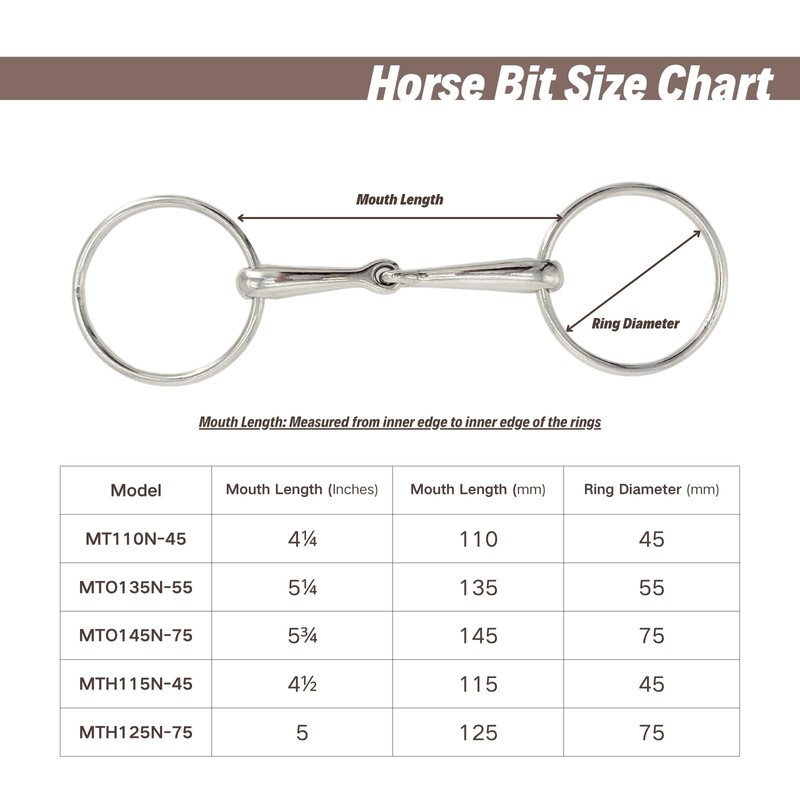 Horse Bit Size Chart

Mouth Length

Ring Diameter

Mouth Length: Measured from inner edge to inner edge of the rings

| Model | Mouth Length (Inches) | Mouth Length (mm) | Ring Diameter (mm) |
|---|---|---|---|
| MT110N-45 | 4¼ | 110 | 45 |
| MTO135N-55 | 5¼ | 135 | 55 |
| MTO145N-75 | 5¾ | 145 | 75 |
| MTH115N-45 | 4½ | 115 | 45 |
| MTH125N-75 | 5 | 125 | 75 |